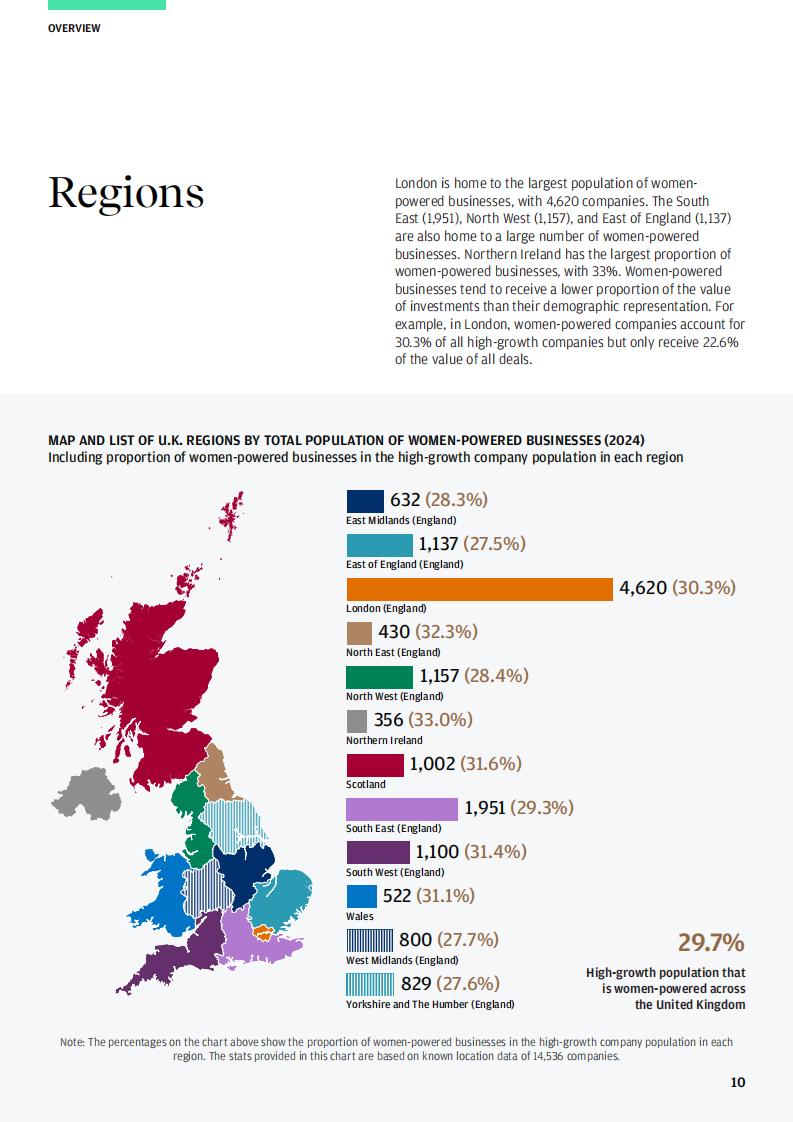 OVERVIEW

Regions

London is home to the largest population of women-powered businesses, with 4,620 companies. The South East (1,951), North West (1,157), and East of England (1,137) are also home to a large number of women-powered businesses. Northern Ireland has the largest proportion of women-powered businesses, with 33%. Women-powered businesses tend to receive a lower proportion of the value of investments than their demographic representation. For example, in London, women-powered companies account for 30.3% of all high-growth companies but only receive 22.6% of the value of all deals.

MAP AND LIST OF U.K. REGIONS BY TOTAL POPULATION OF WOMEN-POWERED BUSINESSES (2024)
Including proportion of women-powered businesses in the high-growth company population in each region

632 (28.3%)
East Midlands (England)

1,137 (27.5%)
East of England (England)

4,620 (30.3%)
London (England)

430 (32.3%)
North East (England)

1,157 (28.4%)
North West (England)

356 (33.0%)
Northern Ireland

1,002 (31.6%)
Scotland

1,951 (29.3%)
South East (England)

1,100 (31.4%)
South West (England)

522 (31.1%)
Wales

800 (27.7%)
West Midlands (England)

829 (27.6%)
Yorkshire and The Humber (England)

29.7%
High-growth population that is women-powered across the United Kingdom

Note: The percentages on the chart above show the proportion of women-powered businesses in the high-growth company population in each region. The stats provided in this chart are based on known location data of 14,536 companies.

10